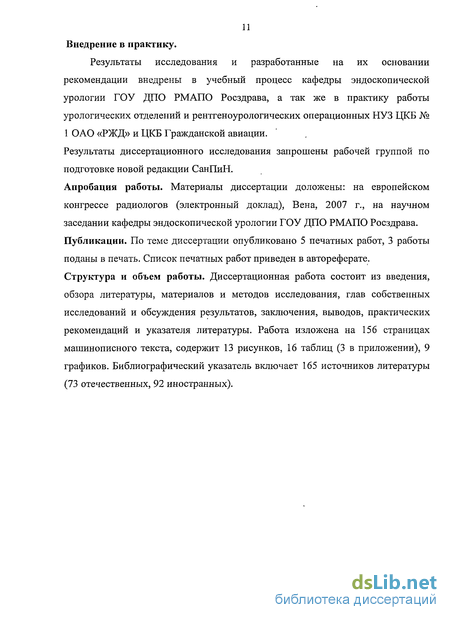 11

Внедрение в практику.

Результаты исследования и разработанные на их основании рекомендации внедрены в учебный процесс кафедры эндоскопической урологии ГОУ ДПО РМАПО Росздрава, а так же в практику работы урологических отделений и рентгеноурологических операционных НУЗ ЦКБ № 1 ОАО «РЖД» и ЦКБ Гражданской авиации.

Результаты диссертационного исследования запрошены рабочей группой по подготовке новой редакции СанПиН.

Апробация работы. Материалы диссертации доложены: на европейском конгрессе радиологов (электронный доклад), Вена, 2007 г., на научном заседании кафедры эндоскопической урологии ГОУ ДПО РМАПО Росздрава.

Публикации. По теме диссертации опубликовано 5 печатных работ, 3 работы поданы в печать. Список печатных работ приведен в автореферате.

Структура и объем работы. Диссертационная работа состоит из введения, обзора литературы, материалов и методов исследования, глав собственных исследований и обсуждения результатов, заключения, выводов, практических рекомендаций и указателя литературы. Работа изложена на 156 страницах машинописного текста, содержит 13 рисунков, 16 таблиц (3 в приложении), 9 графиков. Библиографический указатель включает 165 источников литературы (73 отечественных, 92 иностранных).

dsLib.net
библиотека диссертаций